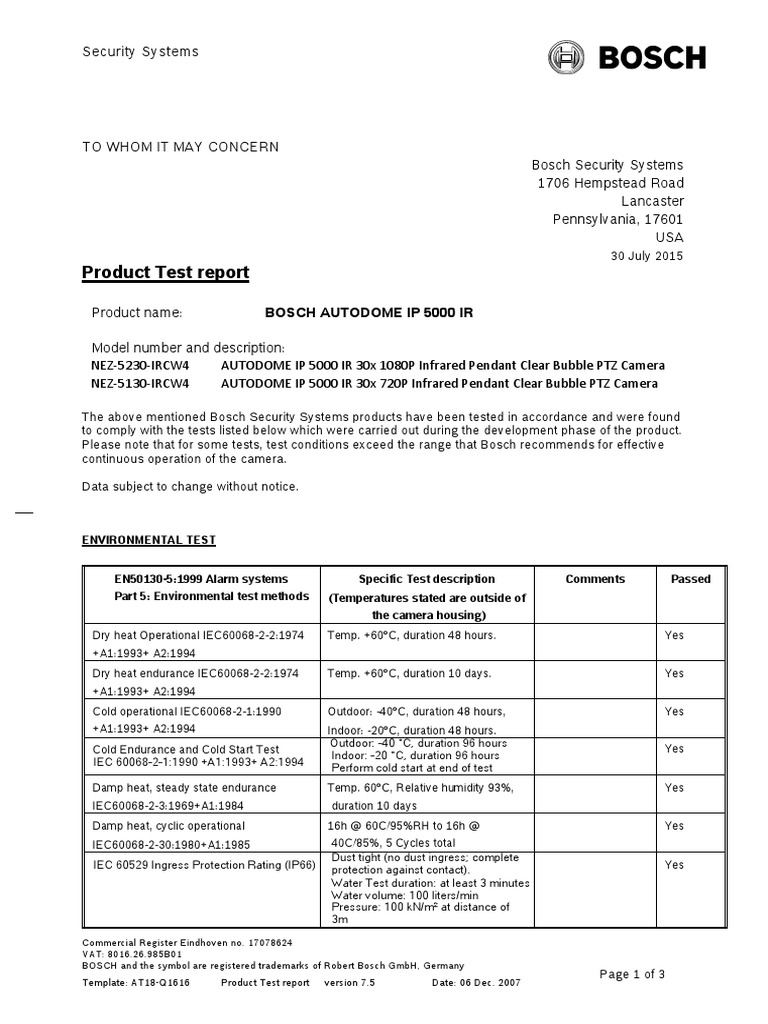 Security Systems

BOSCH

TO WHOM IT MAY CONCERN

Bosch Security Systems
1706 Hempstead Road
Lancaster
Pennsylvania, 17601
USA
30 July 2015

Product Test report

Product name: BOSCH AUTODOME IP 5000 IR

Model number and description:
NEZ-5230-IRCW4 AUTODOME IP 5000 IR 30x 1080P Infrared Pendant Clear Bubble PTZ Camera
NEZ-5130-IRCW4 AUTODOME IP 5000 IR 30x 720P Infrared Pendant Clear Bubble PTZ Camera

The above mentioned Bosch Security Systems products have been tested in accordance and were found to comply with the tests listed below which were carried out during the development phase of the product. Please note that for some tests, test conditions exceed the range that Bosch recommends for effective continuous operation of the camera.

Data subject to change without notice.

ENVIRONMENTAL TEST

| EN50130-5:1999 Alarm systems Part 5: Environmental test methods | Specific Test description (Temperatures stated are outside of the camera housing) | Comments | Passed |
|---|---|---|---|
| Dry heat Operational IEC60068-2-2:1974 +A1:1993+ A2:1994 | Temp. +60°C, duration 48 hours. | | Yes |
| Dry heat endurance IEC60068-2-2:1974 +A1:1993+ A2:1994 | Temp. +60°C, duration 10 days. | | Yes |
| Cold operational IEC60068-2-1:1990 +A1:1993+ A2:1994 | Outdoor: -40°C, duration 48 hours, Indoor: -20°C, duration 48 hours. | | Yes |
| Cold Endurance and Cold Start Test IEC 60068-2-1:1990 +A1:1993+ A2:1994 | Outdoor: -40 °C, duration 96 hours Indoor: -20 °C, duration 96 hours Perform cold start at end of test | | Yes |
| Damp heat, steady state endurance IEC60068-2-3:1969+A1:1984 | Temp. 60°C, Relative humidity 93%, duration 10 days | | Yes |
| Damp heat, cyclic operational IEC60068-2-30:1980+A1:1985 | 16h @ 60C/95%RH to 16h @ 40C/85%, 5 Cycles total | | Yes |
| IEC 60529 Ingress Protection Rating (IP66) | Dust tight (no dust ingress; complete protection against contact). Water Test duration: at least 3 minutes Water volume: 100 liters/min Pressure: 100 kN/m² at distance of 3m | | Yes |

Commercial Register Eindhoven no. 17078624
VAT: 8016.26.985B01
BOSCH and the symbol are registered trademarks of Robert Bosch GmbH, Germany
Page 1 of 3
Template: AT18-Q1616 Product Test report version 7.5 Date: 06 Dec. 2007